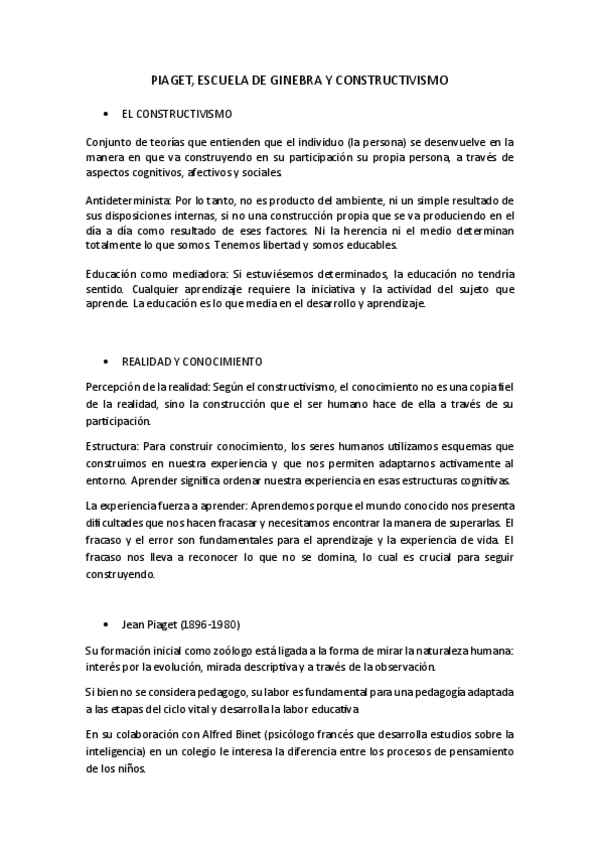 PIAGET, ESCUELA DE GINEBRA Y CONSTRUCTIVISMO

• EL CONSTRUCTIVISMO

Conjunto de teorías que entienden que el individuo (la persona) se desenvuelve en la manera en que va construyendo en su participación su propia persona, a través de aspectos cognitivos, afectivos y sociales.

Antideterminista: Por lo tanto, no es producto del ambiente, ni un simple resultado de sus disposiciones internas, si no una construcción propia que se va produciendo en el día a día como resultado de eses factores. Ni la herencia ni el medio determinan totalmente lo que somos. Tenemos libertad y somos educables.

Educación como mediadora: Si estuviésemos determinados, la educación no tendría sentido. Cualquier aprendizaje requiere la iniciativa y la actividad del sujeto que aprende. La educación es lo que media en el desarrollo y aprendizaje.

• REALIDAD Y CONOCIMIENTO

Percepción de la realidad: Según el constructivismo, el conocimiento no es una copia fiel de la realidad, sino la construcción que el ser humano hace de ella a través de su participación.

Estructura: Para construir conocimiento, los seres humanos utilizamos esquemas que construimos en nuestra experiencia y que nos permiten adaptarnos activamente al entorno. Aprender significa ordenar nuestra experiencia en esas estructuras cognitivas.

La experiencia fuerza a aprender: Aprendemos porque el mundo conocido nos presenta dificultades que nos hacen fracasar y necesitamos encontrar la manera de superarlas. El fracaso y el error son fundamentales para el aprendizaje y la experiencia de vida. El fracaso nos lleva a reconocer lo que no se domina, lo cual es crucial para seguir construyendo.

• Jean Piaget (1896-1980)

Su formación inicial como zoólogo está ligada a la forma de mirar la naturaleza humana: interés por la evolución, mirada descriptiva y a través de la observación.

Si bien no se considera pedagogo, su labor es fundamental para una pedagogía adaptada a las etapas del ciclo vital y desarrolla la labor educativa

En su colaboración con Alfred Binet (psicólogo francés que desarrolla estudios sobre la inteligencia) en un colegio le interesa la diferencia entre los procesos de pensamiento de los niños.